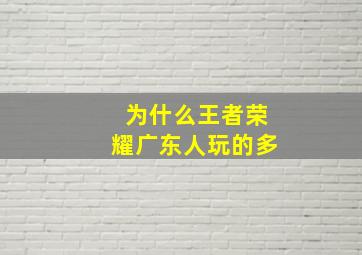 为什么王者荣耀广东人玩的多